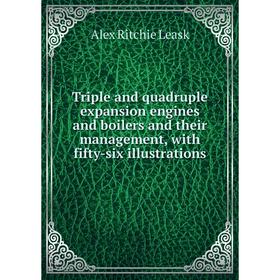 Alex Ritchie Leask

Triple and quadruple expansion engines and boilers and their management, with fifty-six illustrations